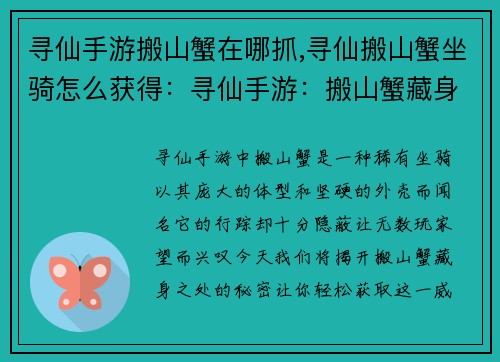 寻仙手游搬山蟹在哪抓,寻仙搬山蟹坐骑怎么获得：寻仙手游：搬山蟹藏身

寻仙手游中搬山蟹是一种稀有坐骑以其庞大的体型和坚硬的外壳而闻名它的行踪却十分隐蔽让无数玩家望而兴叹今天我们将揭开搬山蟹藏身之处的秘密让你轻松获取这一威